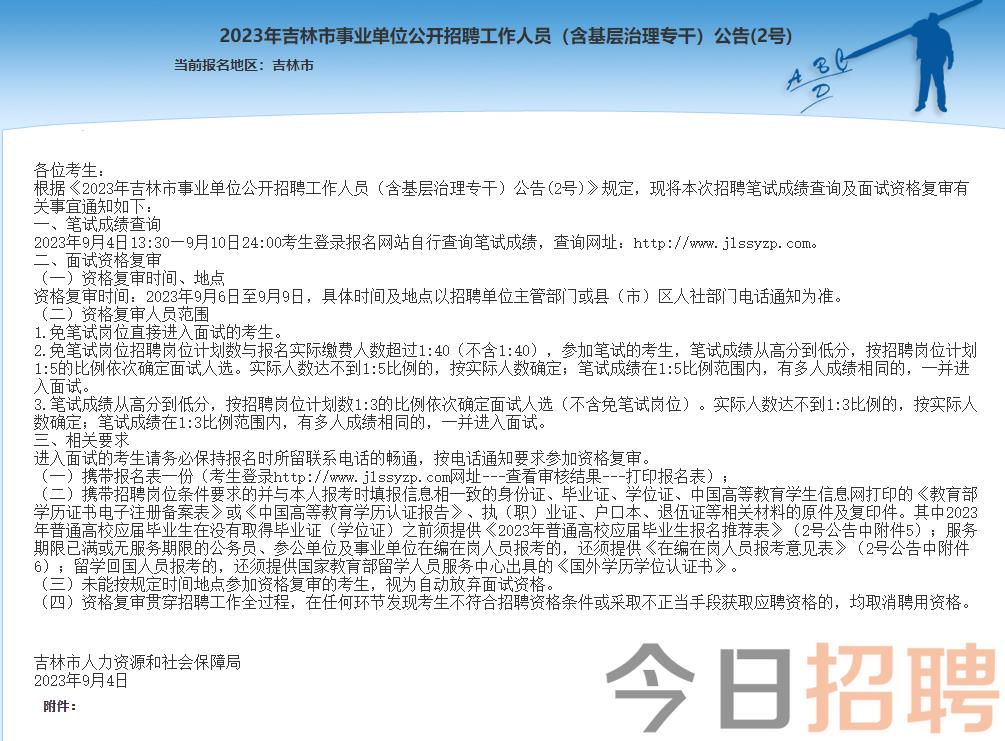 2023年吉林市事业单位公开招聘工作人员（含基层治理专干）公告(2号)

当前报名地区：吉林市

A B C D

各位考生：
根据《2023年吉林市事业单位公开招聘工作人员（含基层治理专干）公告(2号)》规定，现将本次招聘笔试成绩查询及面试资格复审有关事宜通知如下：
一、笔试成绩查询
2023年9月4日13:30—9月10日24:00考生登录报名网站自行查询笔试成绩，查询网址：http://www.jlssyzp.com。
二、面试资格复审
（一）资格复审时间、地点
资格复审时间：2023年9月6日至9月9日，具体时间及地点以招聘单位主管部门或县（市）区人社部门电话通知为准。
（二）资格复审人员范围
1.免笔试岗位直接进入面试的考生。
2.免笔试岗位招聘岗位计划数与报名实际缴费人数超过1:40（不含1:40），参加笔试的考生，笔试成绩从高分到低分，按招聘岗位计划1:5的比例依次确定面试人选。实际人数达不到1:5比例的，按实际人数确定；笔试成绩在1:5比例范围内，有多人成绩相同的，一并进入面试。
3.笔试成绩从高分到低分，按招聘岗位计划数1:3的比例依次确定面试人选（不含免笔试岗位）。实际人数达不到1:3比例的，按实际人数确定；笔试成绩在1:3比例范围内，有多人成绩相同的，一并进入面试。
三、相关要求
进入面试的考生请务必保持报名时所留联系电话的畅通，按电话通知要求参加资格复审。
（一）携带报名表一份（考生登录http://www.jlssyzp.com网址---查看审核结果---打印报名表）；
（二）携带招聘岗位条件要求的并与本人报考时填报信息相一致的身份证、毕业证、学位证、中国高等教育学生信息网打印的《教育部学历证书电子注册备案表》或《中国高等教育学历认证报告》、执（职）业证、户口本、退伍证等相关材料的原件及复印件。其中2023年普通高校应届毕业生在没有取得毕业证（学位证）之前须提供《2023年普通高校应届毕业生报名推荐表》（2号公告中附件5）；服务期限已满或无服务期限的公务员、参公单位及事业单位在编在岗人员报考的，还须提供《在编在岗人员报考意见表》（2号公告中附件6）；留学回国人员报考的，还须提供国家教育部留学人员服务中心出具的《国外学历学位认证书》。
（三）未能按规定时间地点参加资格复审的考生，视为自动放弃面试资格。
（四）资格复审贯穿招聘工作全过程，在任何环节发现考生不符合招聘资格条件或采取不正当手段获取应聘资格的，均取消聘用资格。

吉林市人力资源和社会保障局
2023年9月4日

附件：

今日招聘